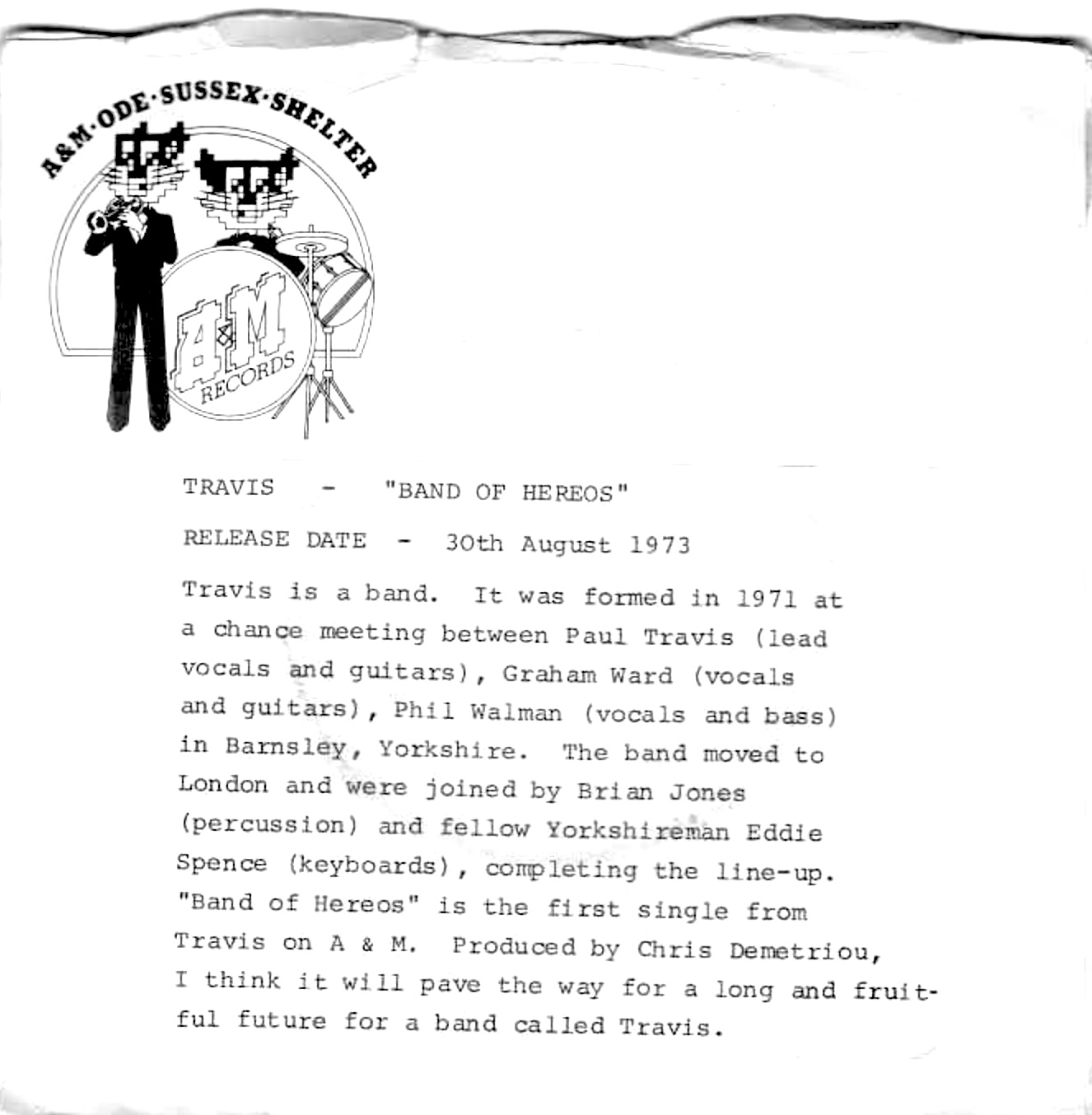 A&M·ODE·SUSSEX·SHELTER

A&M RECORDS

TRAVIS - "BAND OF HEREOS"

RELEASE DATE - 30th August 1973

Travis is a band. It was formed in 1971 at a chance meeting between Paul Travis (lead vocals and guitars), Graham Ward (vocals and guitars), Phil Walman (vocals and bass) in Barnsley, Yorkshire. The band moved to London and were joined by Brian Jones (percussion) and fellow Yorkshireman Eddie Spence (keyboards), completing the line-up. "Band of Hereos" is the first single from Travis on A & M. Produced by Chris Demetriou, I think it will pave the way for a long and fruitful future for a band called Travis.